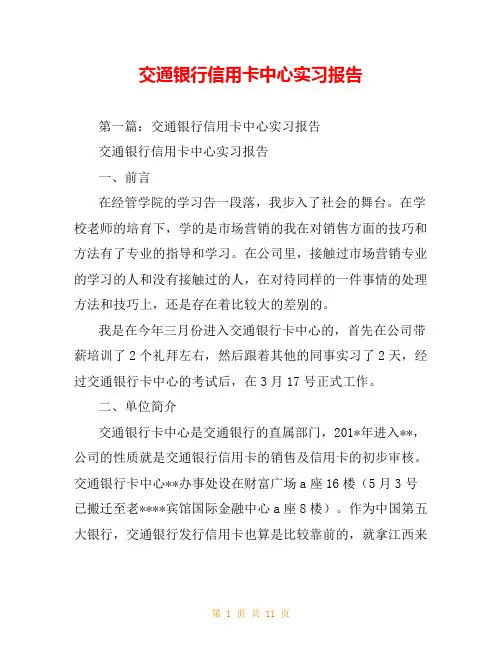 交通银行信用卡中心实习报告

第一篇：交通银行信用卡中心实习报告

交通银行信用卡中心实习报告

一、前言

在经管学院的学习告一段落，我步入了社会的舞台。在学校老师的培育下，学的是市场营销的我在对销售方面的技巧和方法有了专业的指导和学习。在公司里，接触过市场营销专业的学习的人和没有接触过的人，在对待同样的一件事情的处理方法和技巧上，还是存在着比较大的差别的。

我是在今年三月份进入交通银行卡中心的，首先在公司带薪培训了2个礼拜左右，然后跟着其他的同事实习了2天，经过交通银行卡中心的考试后，在3月17号正式工作。

二、单位简介

交通银行卡中心是交通银行的直属部门，201*年进入**，公司的性质就是交通银行信用卡的销售及信用卡的初步审核。交通银行卡中心**办事处设在财富广场a座16楼（5月3号已搬迁至老****宾馆国际金融中心a座8楼）。作为中国第五大银行，交通银行发行信用卡也算是比较靠前的，就拿江西来

第 1 页 共 11 页